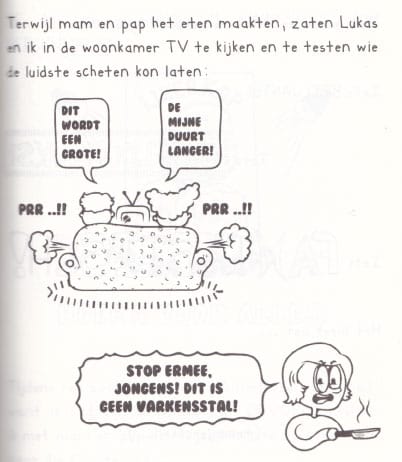 Terwijl mam en pap het eten maakten, zaten Lukas en ik in de woonkamer TV te kijken en te testen wie de luidste scheten kon laten:

DIT WORDT EEN GROTE!

DE MIJNE DUURT LANGER!

PRR ..!!

PRR ..!!

STOP ERMEE, JONGENS! DIT IS GEEN VARKENSSTAL!